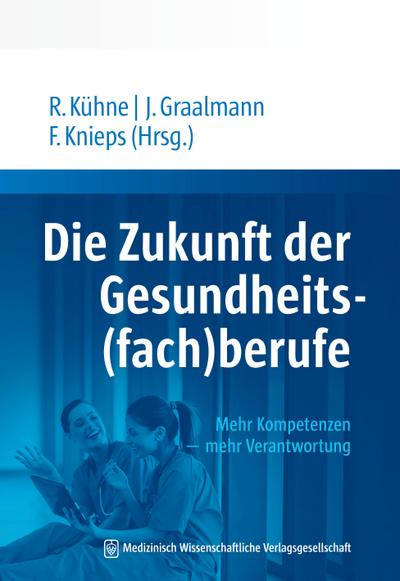 R. Kühne | J. Graalmann
F. Knieps (Hrsg.)

Die Zukunft der Gesundheits-(fach)berufe

Mehr Kompetenzen — mehr Verantwortung

Medizinisch Wissenschaftliche Verlagsgesellschaft